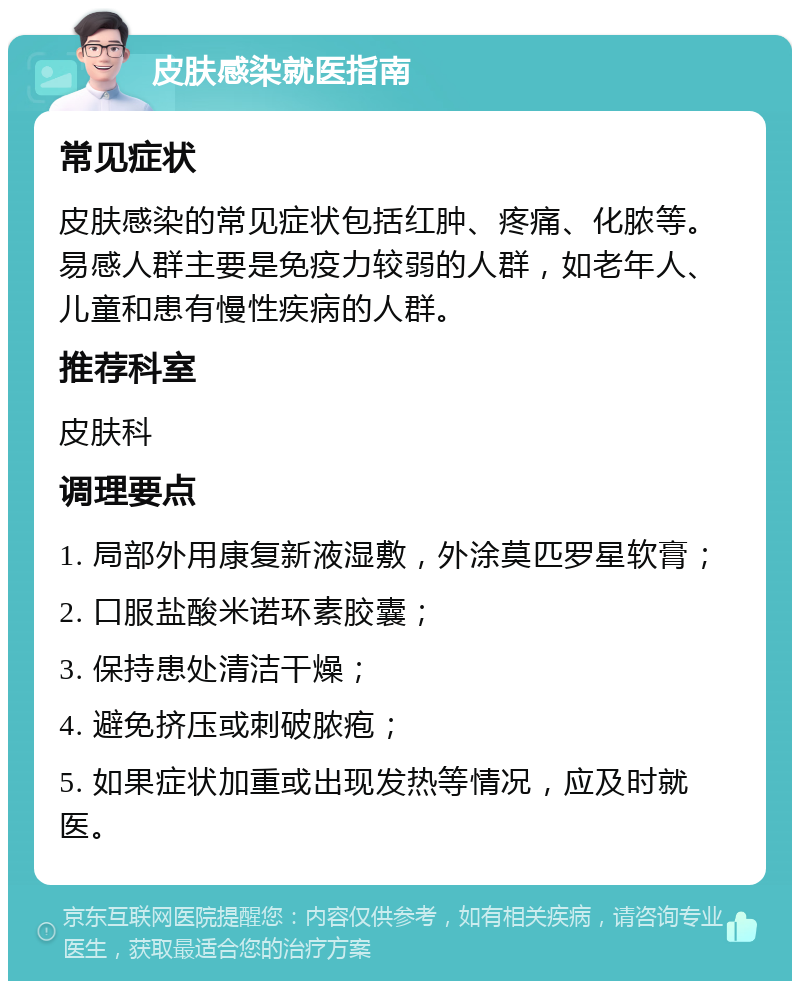 皮肤感染就医指南

常见症状

皮肤感染的常见症状包括红肿、疼痛、化脓等。易感人群主要是免疫力较弱的人群，如老年人、儿童和患有慢性疾病的人群。

推荐科室

皮肤科

调理要点

1. 局部外用康复新液湿敷，外涂莫匹罗星软膏；

2. 口服盐酸米诺环素胶囊；

3. 保持患处清洁干燥；

4. 避免挤压或刺破脓疱；

5. 如果症状加重或出现发热等情况，应及时就医。

京东互联网医院提醒您：内容仅供参考，如有相关疾病，请咨询专业医生，获取最适合您的治疗方案